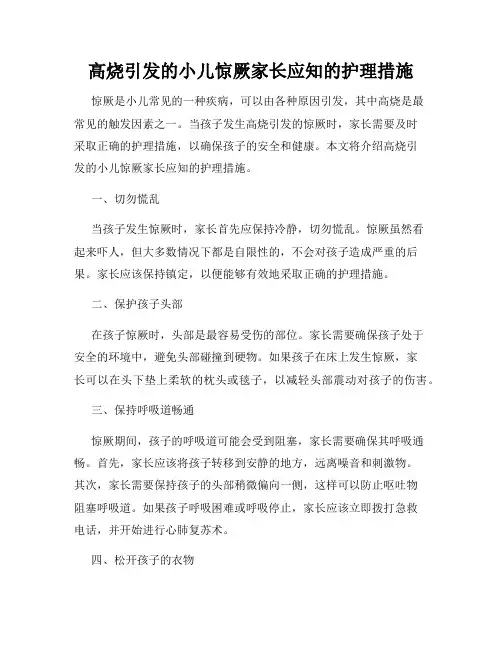 高烧引发的小儿惊厥家长应知的护理措施

惊厥是小儿常见的一种疾病，可以由各种原因引发，其中高烧是最常见的触发因素之一。当孩子发生高烧引发的惊厥时，家长需要及时采取正确的护理措施，以确保孩子的安全和健康。本文将介绍高烧引发的小儿惊厥家长应知的护理措施。

一、切勿慌乱

当孩子发生惊厥时，家长首先应保持冷静，切勿慌乱。惊厥虽然看起来吓人，但大多数情况下都是自限性的，不会对孩子造成严重的后果。家长应该保持镇定，以便能够有效地采取正确的护理措施。

二、保护孩子头部

在孩子惊厥时，头部是最容易受伤的部位。家长需要确保孩子处于安全的环境中，避免头部碰撞到硬物。如果孩子在床上发生惊厥，家长可以在头下垫上柔软的枕头或毯子，以减轻头部震动对孩子的伤害。

三、保持呼吸道畅通

惊厥期间，孩子的呼吸道可能会受到阻塞，家长需要确保其呼吸通畅。首先，家长应该将孩子转移到安静的地方，远离噪音和刺激物。其次，家长需要保持孩子的头部稍微偏向一侧，这样可以防止呕吐物阻塞呼吸道。如果孩子呼吸困难或呼吸停止，家长应该立即拨打急救电话，并开始进行心肺复苏术。

四、松开孩子的衣物